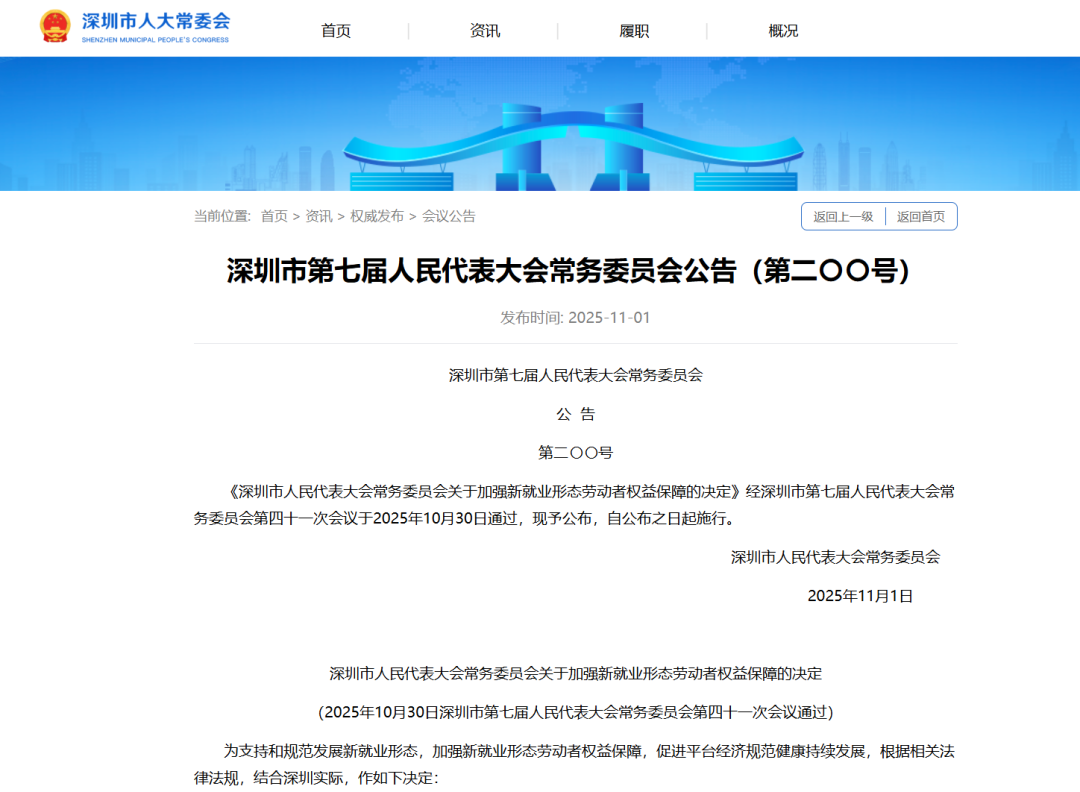 深圳市人大常委会
SHENZHEN MUNICIPAL PEOPLE'S CONGRESS

首页 资讯 履职 概况

当前位置: 首页 > 资讯 > 权威发布 > 会议公告

返回上一级 返回首页

深圳市第七届人民代表大会常务委员会公告（第二〇〇号）

发布时间: 2025-11-01

深圳市第七届人民代表大会常务委员会

公 告

第二〇〇号

《深圳市人民代表大会常务委员会关于加强新就业形态劳动者权益保障的决定》经深圳市第七届人民代表大会常务委员会第四十一次会议于2025年10月30日通过，现予公布，自公布之日起施行。

深圳市人民代表大会常务委员会

2025年11月1日

深圳市人民代表大会常务委员会关于加强新就业形态劳动者权益保障的决定

(2025年10月30日深圳市第七届人民代表大会常务委员会第四十一次会议通过)

为支持和规范发展新就业形态，加强新就业形态劳动者权益保障，促进平台经济规范健康持续发展，根据相关法律法规，结合深圳实际，作如下决定: